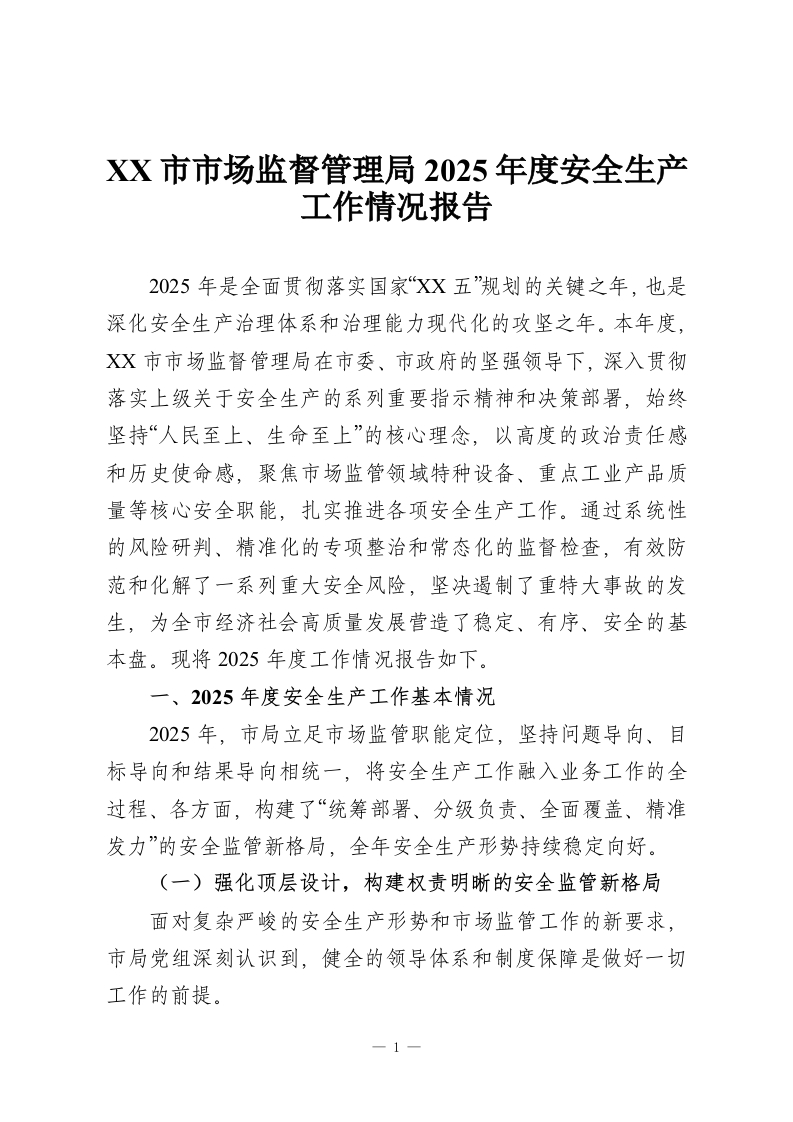 XX 市市场监督管理局 2025 年度安全生产工作情况报告

2025 年是全面贯彻落实国家“XX 五”规划的关键之年，也是深化安全生产治理体系和治理能力现代化的攻坚之年。本年度，XX 市市场监督管理局在市委、市政府的坚强领导下，深入贯彻落实上级关于安全生产的系列重要指示精神和决策部署，始终坚持“人民至上、生命至上”的核心理念，以高度的政治责任感和历史使命感，聚焦市场监管领域特种设备、重点工业产品质量等核心安全职能，扎实推进各项安全生产工作。通过系统性的风险研判、精准化的专项整治和常态化的监督检查，有效防范和化解了一系列重大安全风险，坚决遏制了重特大事故的发生，为全市经济社会高质量发展营造了稳定、有序、安全的基本盘。现将 2025 年度工作情况报告如下。

一、2025 年度安全生产工作基本情况

2025 年，市局立足市场监管职能定位，坚持问题导向、目标导向和结果导向相统一，将安全生产工作融入业务工作的全过程、各方面，构建了“统筹部署、分级负责、全面覆盖、精准发力”的安全监管新格局，全年安全生产形势持续稳定向好。

（一）强化顶层设计，构建权责明晰的安全监管新格局

面对复杂严峻的安全生产形势和市场监管工作的新要求，市局党组深刻认识到，健全的领导体系和制度保障是做好一切工作的前提。

— 1 —